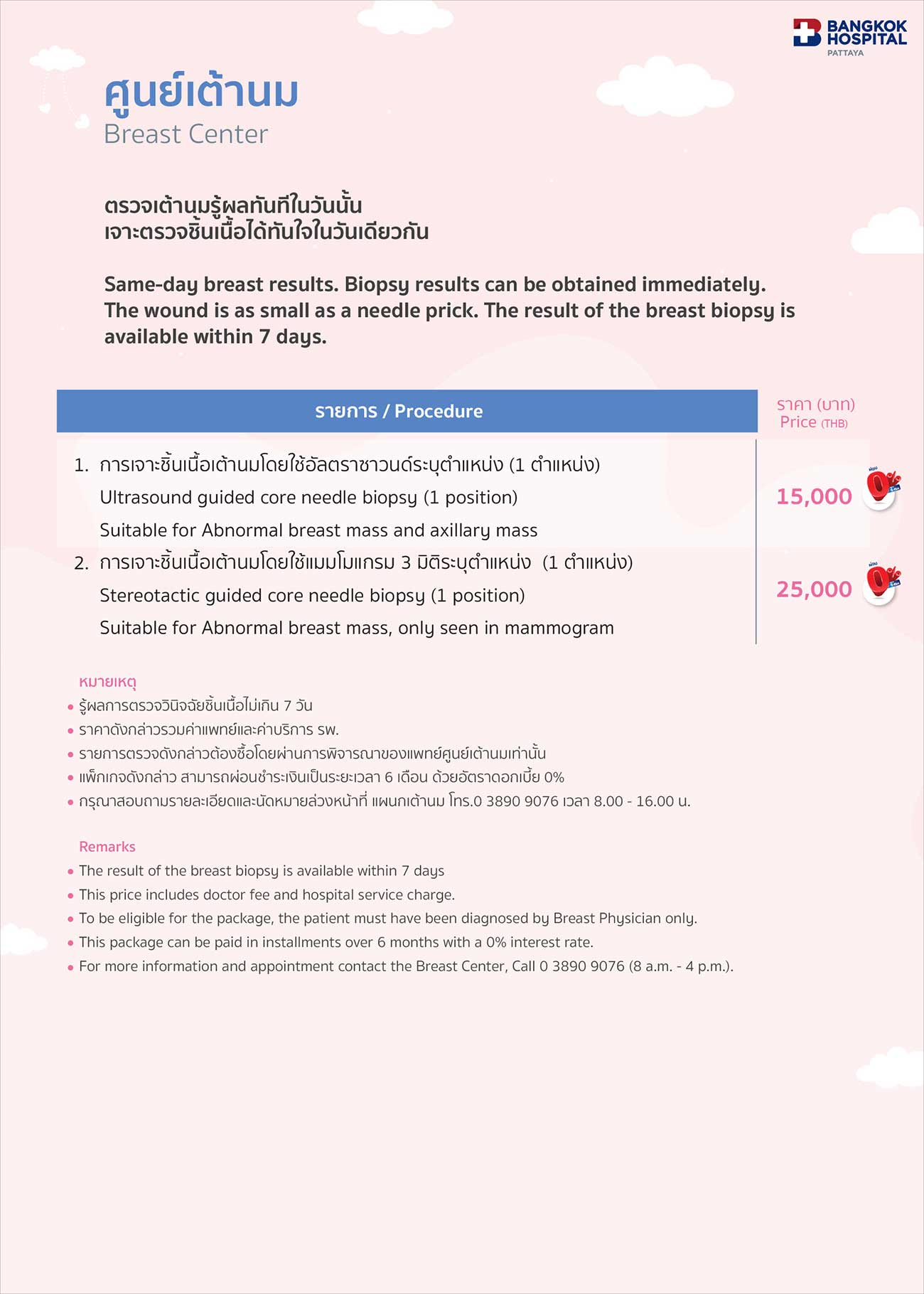 BANGKOK HOSPITAL
PATTAYA

ศูนย์เต้านม
Breast Center

ตรวจเต้านมรู้ผลทันทีในวันนั้น
เจาะตรวจชิ้นเนื้อได้ทันใจในวันเดียวกัน

Same-day breast results. Biopsy results can be obtained immediately. The wound is as small as a needle prick. The result of the breast biopsy is available within 7 days.

| รายการ / Procedure | ราคา (บาท) Price (THB) |
|---|---|
| 1. การเจาะชิ้นเนื้อเต้านมโดยใช้อัลตราซาวนด์ระบุตำแหน่ง (1 ตำแหน่ง) Ultrasound guided core needle biopsy (1 position) Suitable for Abnormal breast mass and axillary mass | 15,000 ผ่อน 0% |
| 2. การเจาะชิ้นเนื้อเต้านมโดยใช้แมมโมแกรม 3 มิติระบุตำแหน่ง (1 ตำแหน่ง) Stereotactic guided core needle biopsy (1 position) Suitable for Abnormal breast mass, only seen in mammogram | 25,000 ผ่อน 0% |

หมายเหตุ
• รู้ผลการตรวจวินิจฉัยชิ้นเนื้อไม่เกิน 7 วัน
• ราคาดังกล่าวรวมค่าแพทย์และค่าบริการ รพ.
• รายการตรวจดังกล่าวต้องซื้อโดยผ่านการพิจารณาของแพทย์ศูนย์เต้านมเท่านั้น
• แพ็กเกจดังกล่าว สามารถผ่อนชำระเงินเป็นระยะเวลา 6 เดือน ด้วยอัตราดอกเบี้ย 0%
• กรุณาสอบถามรายละเอียดและนัดหมายล่วงหน้าที่ แผนกเต้านม โทร.0 3890 9076 เวลา 8.00 - 16.00 น.

Remarks
• The result of the breast biopsy is available within 7 days
• This price includes doctor fee and hospital service charge.
• To be eligible for the package, the patient must have been diagnosed by Breast Physician only.
• This package can be paid in installments over 6 months with a 0% interest rate.
• For more information and appointment contact the Breast Center, Call 0 3890 9076 (8 a.m. - 4 p.m.).